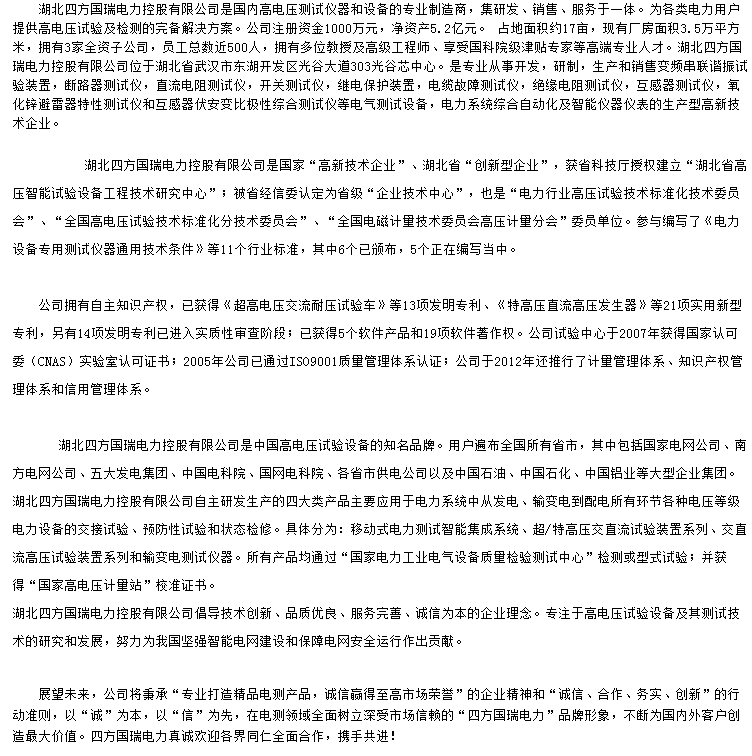 湖北四方国瑞电力控股有限公司是国内高电压测试仪器和设备的专业制造商，集研发、销售、服务于一体。为各类电力用户提供高电压试验及检测的完备解决方案。公司注册资金1000万元，净资产5.2亿元。 占地面积约17亩，现有厂房面积3.5万平方米，拥有3家全资子公司，员工总数近500人，拥有多位教授及高级工程师、享受国科院级津贴专家等高端专业人才。湖北四方国瑞电力控股有限公司位于湖北省武汉市东湖开发区光谷大道303光谷芯中心。是专业从事开发，研制，生产和销售变频串联谐振试验装置，断路器测试仪，直流电阻测试仪，开关测试仪，继电保护装置，电缆故障测试仪，绝缘电阻测试仪，互感器测试仪，氧化锌避雷器特性测试仪和互感器伏安变比极性综合测试仪等电气测试设备，电力系统综合自动化及智能仪器仪表的生产型高新技术企业。

湖北四方国瑞电力控股有限公司是国家“高新技术企业”、湖北省“创新型企业”，获省科技厅授权建立“湖北省高压智能试验设备工程技术研究中心”；被省经信委认定为省级“企业技术中心”，也是“电力行业高压试验技术标准化技术委员会”、“全国高电压试验技术标准化分技术委员会”、“全国电磁计量技术委员会高压计量分会”委员单位。参与编写了《电力设备专用测试仪器通用技术条件》等11个行业标准，其中6个已颁布，5个正在编写当中。

公司拥有自主知识产权，已获得《超高电压交流耐压试验车》等13项发明专利、《特高压直流高压发生器》等21项实用新型专利，另有14项发明专利已进入实质性审查阶段；已获得5个软件产品和19项软件著作权。公司试验中心于2007年获得国家认可委（CNAS）实验室认可证书；2005年公司已通过ISO9001质量管理体系认证；公司于2012年还推行了计量管理体系、知识产权管理体系和信用管理体系。

湖北四方国瑞电力控股有限公司是中国高电压试验设备的知名品牌。用户遍布全国所有省市，其中包括国家电网公司、南方电网公司、五大发电集团、中国电科院、国网电科院、各省市供电公司以及中国石油、中国石化、中国铝业等大型企业集团。
湖北四方国瑞电力控股有限公司自主研发生产的四大类产品主要应用于电力系统中从发电、输变电到配电所有环节各种电压等级电力设备的交接试验、预防性试验和状态检修。具体分为：移动式电力测试智能集成系统、超/特高压交直流试验装置系列、交直流高压试验装置系列和输变电测试仪器。所有产品均通过“国家电力工业电气设备质量检验测试中心”检测或型式试验；并获得“国家高电压计量站”校准证书。
湖北四方国瑞电力控股有限公司倡导技术创新、品质优良、服务完善、诚信为本的企业理念。专注于高电压试验设备及其测试技术的研究和发展，努力为我国坚强智能电网建设和保障电网安全运行作出贡献。

展望未来，公司将秉承“专业打造精品电测产品，诚信赢得至高市场荣誉”的企业精神和“诚信、合作、务实、创新”的行动准则，以“诚”为本，以“信”为先，在电测领域全面树立深受市场信赖的“四方国瑞电力”品牌形象，不断为国内外客户创造最大价值。四方国瑞电力真诚欢迎各界同仁全面合作，携手共进！